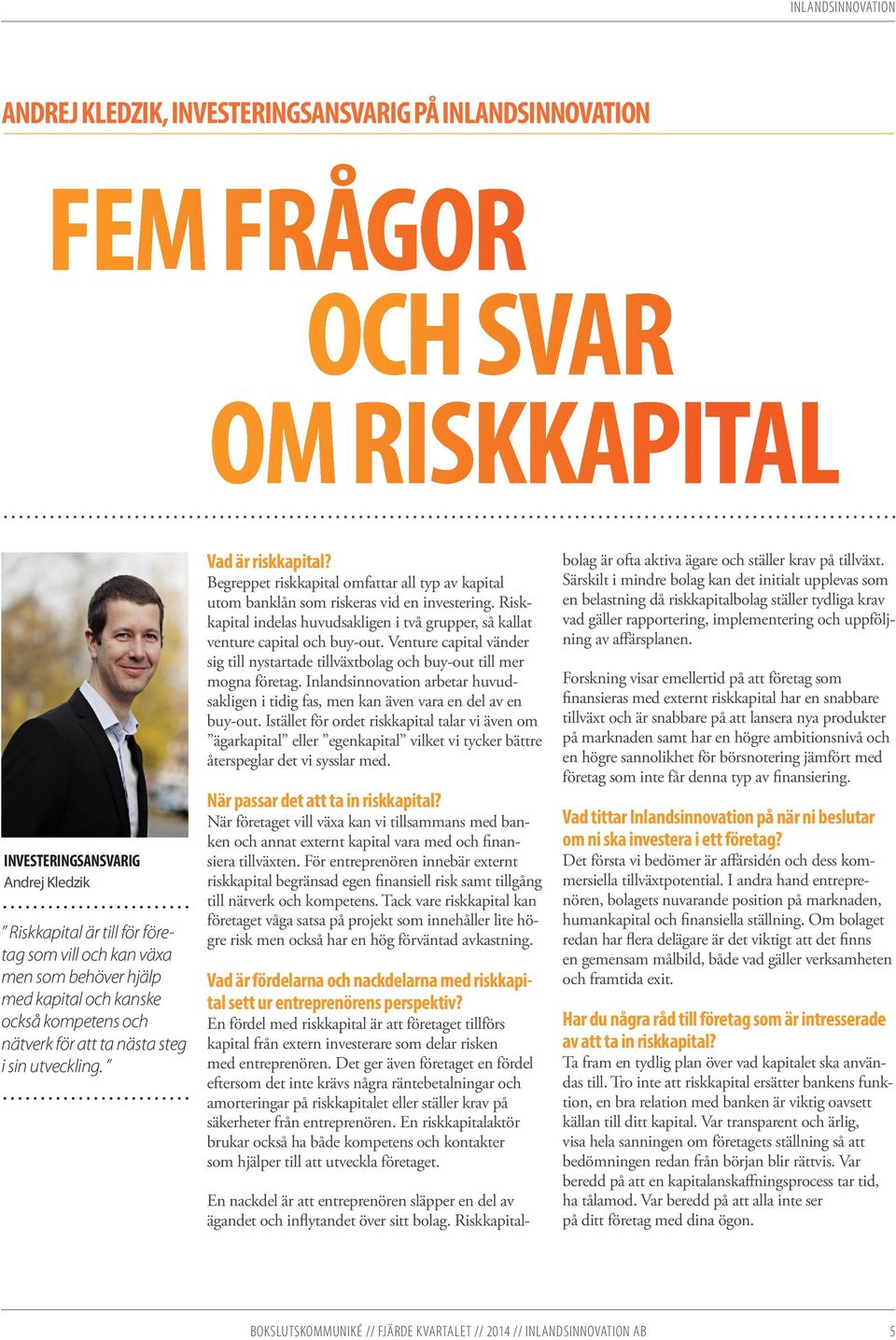 INLANDSINNOVATION

ANDREJ KLEDZIK, INVESTERINGSANSVARIG PÅ INLANDSINNOVATION

FEM FRÅGOR OCH SVAR OM RISKKAPITAL

INVESTERINGSANSVARIG
Andrej Kledzik

” Riskkapital är till för företag som vill och kan växa men som behöver hjälp med kapital och kanske också kompetens och nätverk för att ta nästa steg i sin utveckling. ”

Vad är riskkapital?
Begreppet riskkapital omfattar all typ av kapital utom banklån som riskeras vid en investering. Riskkapital indelas huvudsakligen i två grupper, så kallat venture capital och buy-out. Venture capital vänder sig till nystartade tillväxtbolag och buy-out till mer mogna företag. Inlandsinnovation arbetar huvudsakligen i tidig fas, men kan även vara en del av en buy-out. Istället för ordet riskkapital talar vi även om ”ägarkapital” eller ”egenkapital” vilket vi tycker bättre återspeglar det vi sysslar med.

När passar det att ta in riskkapital?
När företaget vill växa kan vi tillsammans med banken och annat externt kapital vara med och finansiera tillväxten. För entreprenören innebär externt riskkapital begränsad egen finansiell risk samt tillgång till nätverk och kompetens. Tack vare riskkapital kan företaget våga satsa på projekt som innehåller lite högre risk men också har en hög förväntad avkastning.

Vad är fördelarna och nackdelarna med riskkapital sett ur entreprenörens perspektiv?
En fördel med riskkapital är att företaget tillförs kapital från extern investerare som delar risken med entreprenören. Det ger även företaget en fördel eftersom det inte krävs några räntebetalningar och amorteringar på riskkapitalet eller ställer krav på säkerheter från entreprenören. En riskkapitalaktör brukar också ha både kompetens och kontakter som hjälper till att utveckla företaget.

En nackdel är att entreprenören släpper en del av ägandet och inflytandet över sitt bolag. Riskkapitalbolag är ofta aktiva ägare och ställer krav på tillväxt. Särskilt i mindre bolag kan det initialt upplevas som en belastning då riskkapitalbolag ställer tydliga krav vad gäller rapportering, implementering och uppföljning av affärsplanen.

Forskning visar emellertid på att företag som finansieras med externt riskkapital har en snabbare tillväxt och är snabbare på att lansera nya produkter på marknaden samt har en högre ambitionsnivå och en högre sannolikhet för börsnotering jämfört med företag som inte får denna typ av finansiering.

Vad tittar Inlandsinnovation på när ni beslutar om ni ska investera i ett företag?
Det första vi bedömer är affärsidén och dess kommersiella tillväxtpotential. I andra hand entreprenören, bolagets nuvarande position på marknaden, humankapital och finansiella ställning. Om bolaget redan har flera delägare är det viktigt att det finns en gemensam målbild, både vad gäller verksamheten och framtida exit.

Har du några råd till företag som är intresserade av att ta in riskkapital?
Ta fram en tydlig plan över vad kapitalet ska användas till. Tro inte att riskkapital ersätter bankens funktion, en bra relation med banken är viktig oavsett källan till ditt kapital. Var transparent och ärlig, visa hela sanningen om företagets ställning så att bedömningen redan från början blir rättvis. Var beredd på att en kapitalanskaffningsprocess tar tid, ha tålamod. Var beredd på att alla inte ser på ditt företag med dina ögon.

BOKSLUTSKOMMUNIKÉ // FJÄRDE KVARTALET // 2014 // INLANDSINNOVATION AB 5